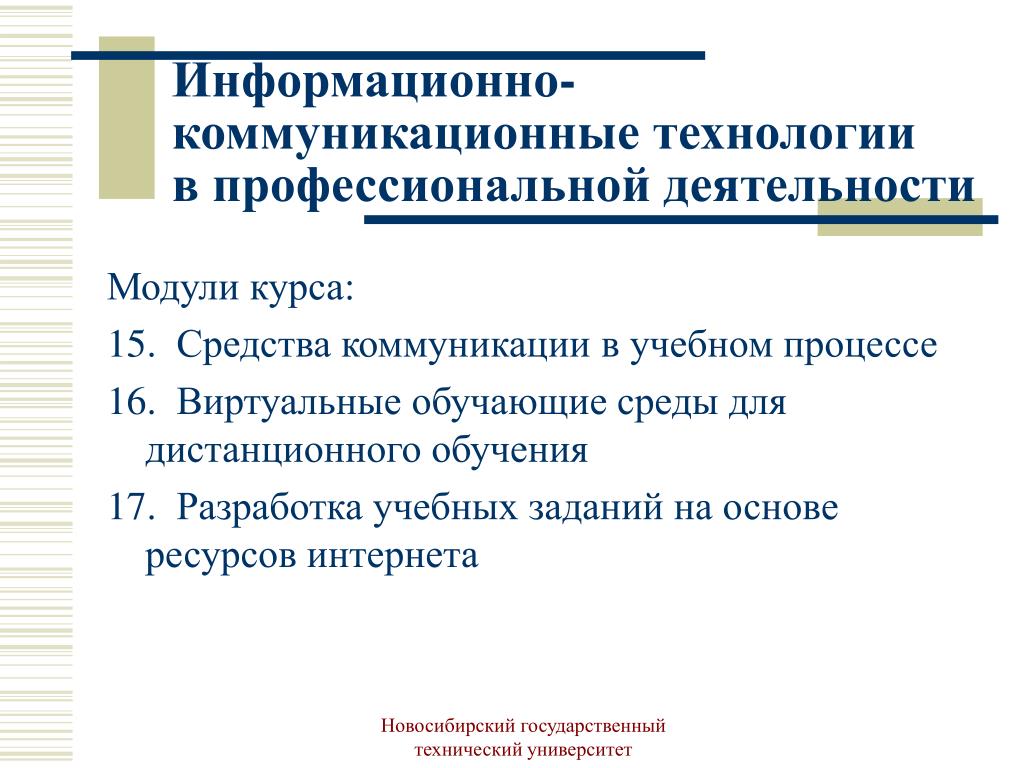 Информационно-коммуникационные технологии в профессиональной деятельности

Модули курса:

15. Средства коммуникации в учебном процессе

16. Виртуальные обучающие среды для дистанционного обучения

17. Разработка учебных заданий на основе ресурсов интернета

Новосибирский государственный технический университет